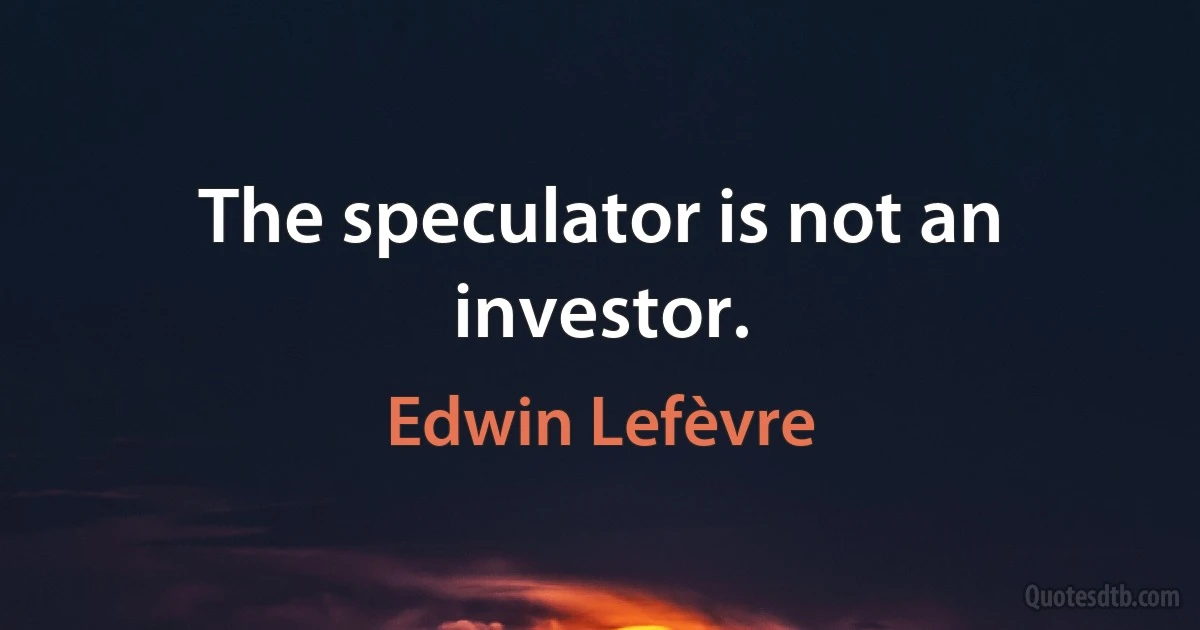 The speculator is not an investor.

Edwin Lefèvre

Quotesdtb.com